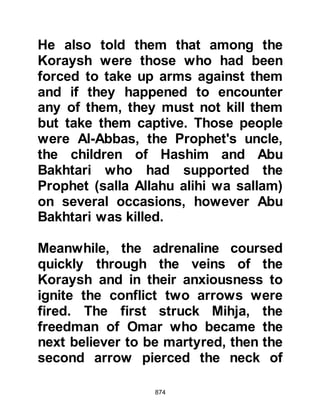 He also told them that among the Koraysh were those who had been forced to take up arms against them and if they happened to encounter any of them, they must not kill them but take them captive. Those people were Al-Abbas, the Prophet's uncle, the children of Hashim and Abu Bakhtari who had supported the Prophet (salla Allahu alihi wa sallam) on several occasions, however Abu Bakhtari was killed.

Meanwhile, the adrenaline coursed quickly through the veins of the Koraysh and in their anxiousness to ignite the conflict two arrows were fired. The first struck Mihja, the freedman of Omar who became the next believer to be martyred, then the second arrow pierced the neck of

874